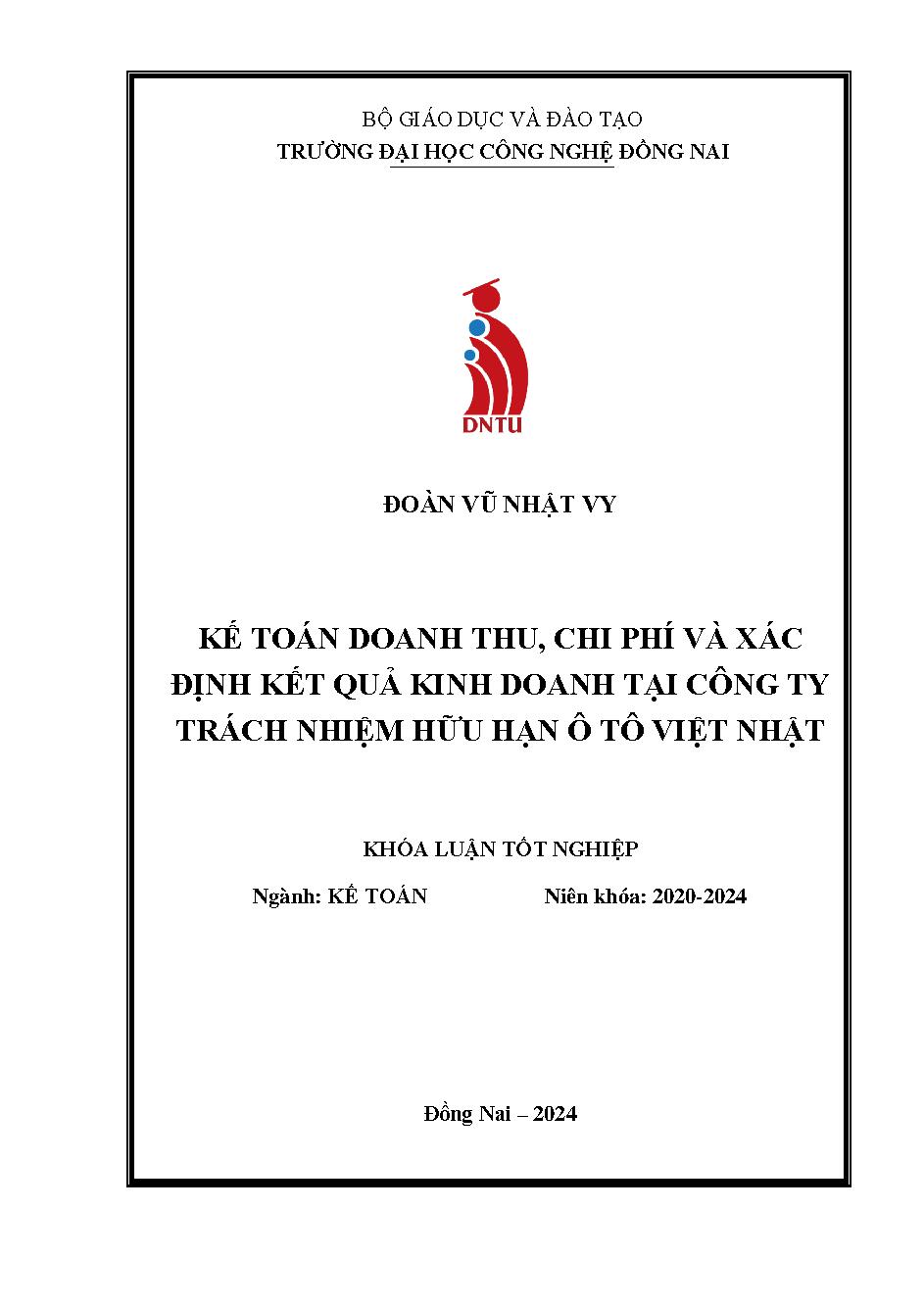 BỘ GIÁO DỤC VÀ ĐÀO TẠO
TRƯỜNG ĐẠI HỌC CÔNG NGHỆ ĐỒNG NAI

DNTU

ĐOÀN VŨ NHẬT VY

KẾ TOÁN DOANH THU, CHI PHÍ VÀ XÁC ĐỊNH KẾT QUẢ KINH DOANH TẠI CÔNG TY TRÁCH NHIỆM HỮU HẠN Ô TÔ VIỆT NHẬT

KHÓA LUẬN TỐT NGHIỆP

Ngành: KẾ TOÁN Niên khóa: 2020-2024

Đồng Nai – 2024